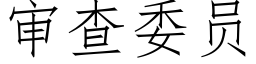 审查委员